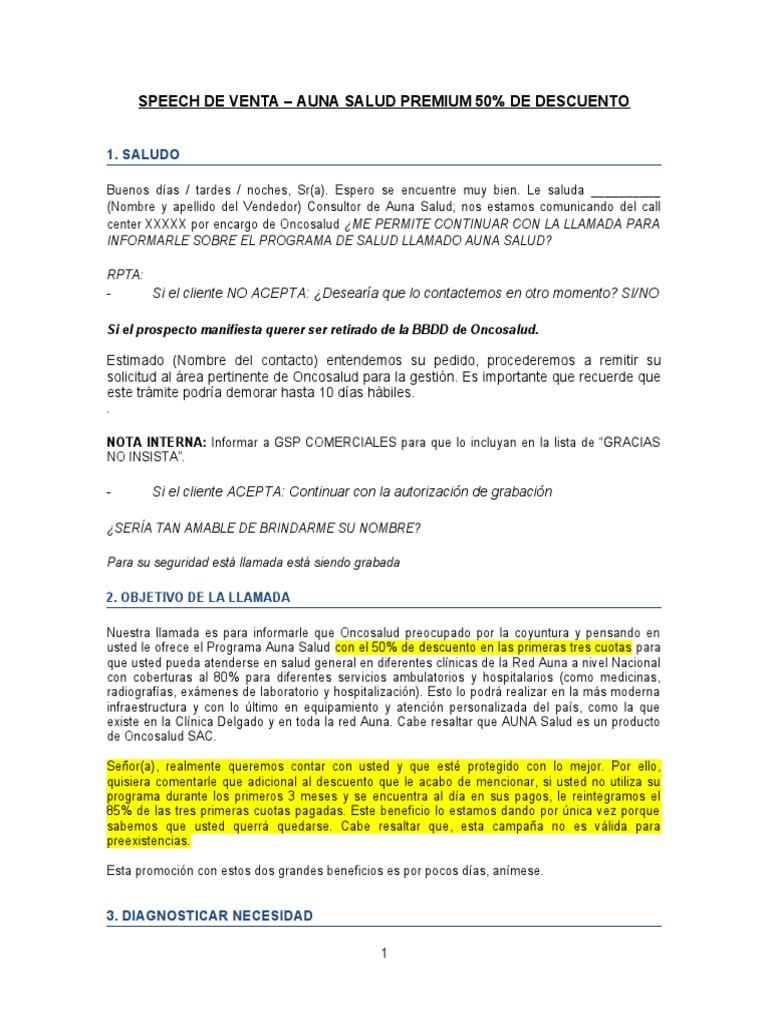 SPEECH DE VENTA – AUNA SALUD PREMIUM 50% DE DESCUENTO

1. SALUDO

Buenos días / tardes / noches, Sr(a). Espero se encuentre muy bien. Le saluda __________ (Nombre y apellido del Vendedor) Consultor de Auna Salud; nos estamos comunicando del call center XXXXX por encargo de Oncosalud ¿ME PERMITE CONTINUAR CON LA LLAMADA PARA INFORMARLE SOBRE EL PROGRAMA DE SALUD LLAMADO AUNA SALUD?

RPTA:
- Si el cliente NO ACEPTA: ¿Desearía que lo contactemos en otro momento? SI/NO

Si el prospecto manifiesta querer ser retirado de la BBDD de Oncosalud.

Estimado (Nombre del contacto) entendemos su pedido, procederemos a remitir su solicitud al área pertinente de Oncosalud para la gestión. Es importante que recuerde que este trámite podría demorar hasta 10 días hábiles.
.

NOTA INTERNA: Informar a GSP COMERCIALES para que lo incluyan en la lista de "GRACIAS NO INSISTA".

- Si el cliente ACEPTA: Continuar con la autorización de grabación

¿SERÍA TAN AMABLE DE BRINDARME SU NOMBRE?

Para su seguridad está llamada está siendo grabada

2. OBJETIVO DE LA LLAMADA

Nuestra llamada es para informarle que Oncosalud preocupado por la coyuntura y pensando en usted le ofrece el Programa Auna Salud con el 50% de descuento en las primeras tres cuotas para que usted pueda atenderse en salud general en diferentes clínicas de la Red Auna a nivel Nacional con coberturas al 80% para diferentes servicios ambulatorios y hospitalarios (como medicinas, radiografías, exámenes de laboratorio y hospitalización). Esto lo podrá realizar en la más moderna infraestructura y con lo último en equipamiento y atención personalizada del país, como la que existe en la Clínica Delgado y en toda la red Auna. Cabe resaltar que AUNA Salud es un producto de Oncosalud SAC.

Señor(a), realmente queremos contar con usted y que esté protegido con lo mejor. Por ello, quisiera comentarle que adicional al descuento que le acabo de mencionar, si usted no utiliza su programa durante los primeros 3 meses y se encuentra al día en sus pagos, le reintegramos el 85% de las tres primeras cuotas pagadas. Este beneficio lo estamos dando por única vez porque sabemos que usted querrá quedarse. Cabe resaltar que, esta campaña no es válida para preexistencias.

Esta promoción con estos dos grandes beneficios es por pocos días, anímese.

3. DIAGNOSTICAR NECESIDAD

1